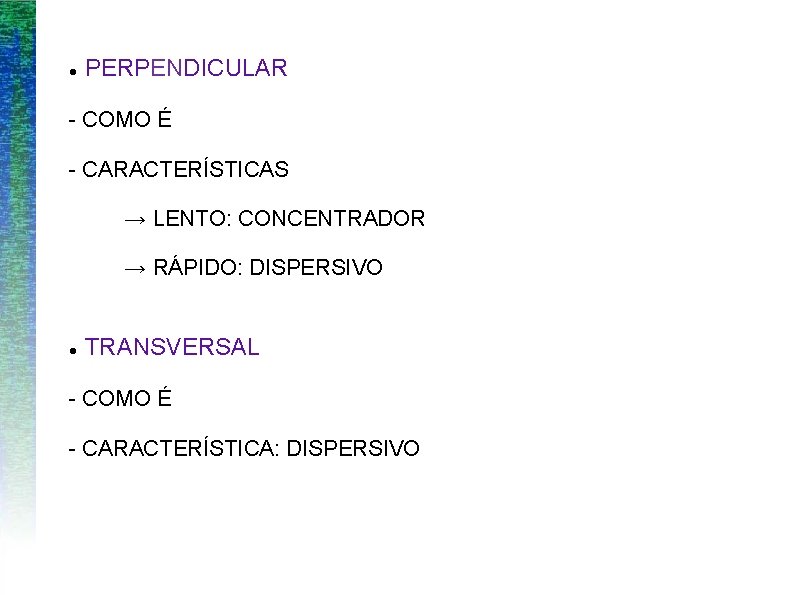 • PERPENDICULAR

- COMO É

- CARACTERÍSTICAS

→ LENTO: CONCENTRADOR

→ RÁPIDO: DISPERSIVO

• TRANSVERSAL

- COMO É

- CARACTERÍSTICA: DISPERSIVO